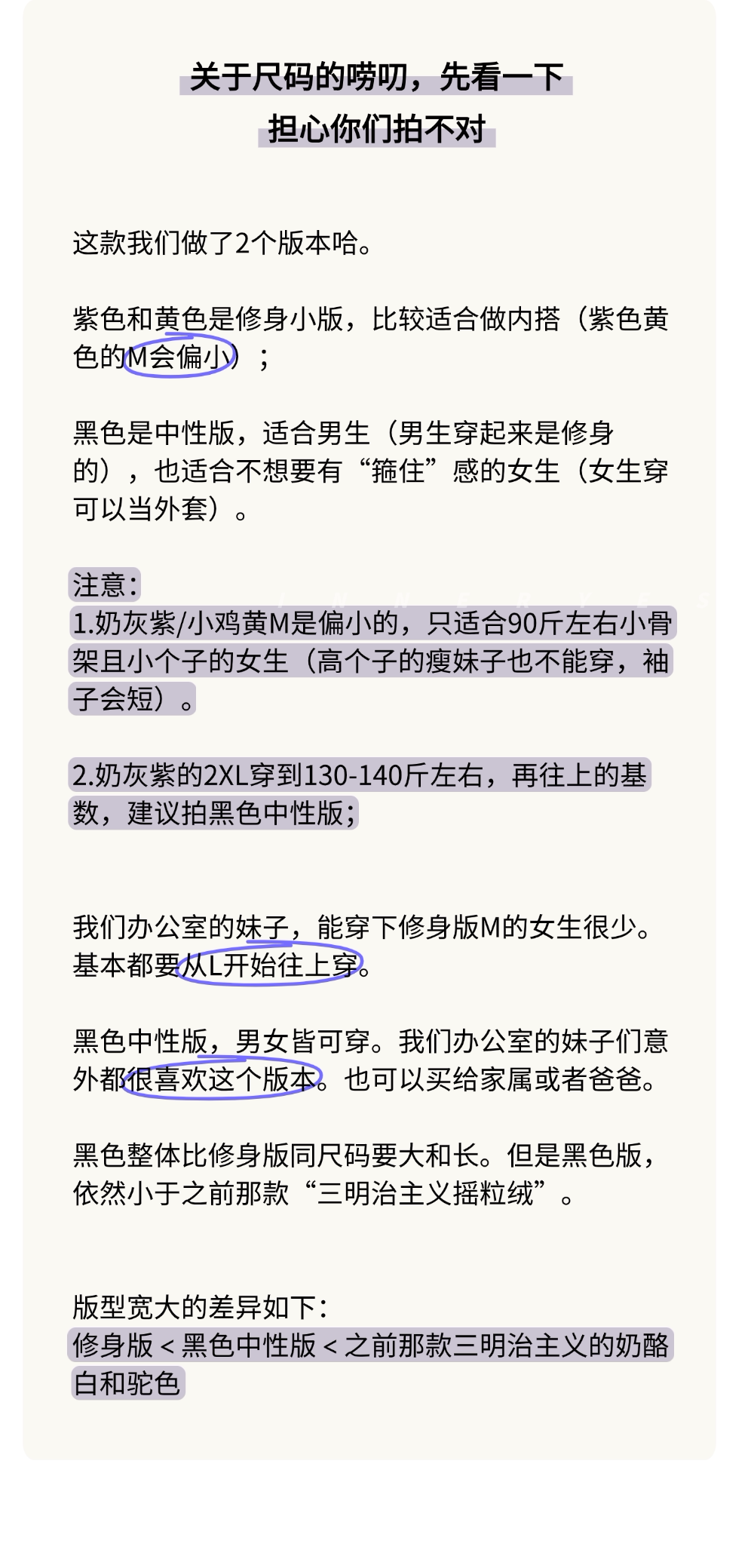 关于尺码的唠叨，先看一下
担心你们拍不对

这款我们做了2个版本哈。

紫色和黄色是修身小版，比较适合做内搭（紫色黄色的M会偏小）；

黑色是中性版，适合男生（男生穿起来是修身的），也适合不想要有“箍住”感的女生（女生穿可以当外套）。

注意：
1.奶灰紫/小鸡黄M是偏小的，只适合90斤左右小骨架且小个子的女生（高个子的瘦妹子也不能穿，袖子会短）。

2.奶灰紫的2XL穿到130-140斤左右，再往上的基数，建议拍黑色中性版；

我们办公室的妹子，能穿下修身版M的女生很少。基本都要从L开始往上穿。

黑色中性版，男女皆可穿。我们办公室的妹子们意外都很喜欢这个版本。也可以买给家属或者爸爸。

黑色整体比修身版同尺码要大和长。但是黑色版，依然小于之前那款“三明治主义摇粒绒”。

版型宽大的差异如下：
修身版 < 黑色中性版 < 之前那款三明治主义的奶酪白和驼色